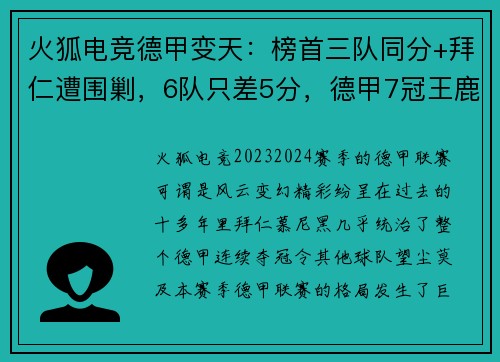 火狐电竞德甲变天：榜首三队同分+拜仁遭围剿，6队只差5分，德甲7冠王鹿

火狐电竞20232024赛季的德甲联赛可谓是风云变幻精彩纷呈在过去的十多年里拜仁慕尼黑几乎统治了整个德甲连续夺冠令其他球队望尘莫及本赛季德甲联赛的格局发生了巨